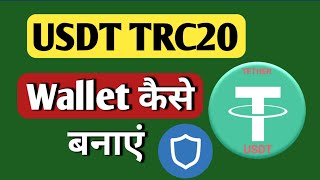 USDT TRC20

Wallet कैसे

बनाएं

TETHER

USDT